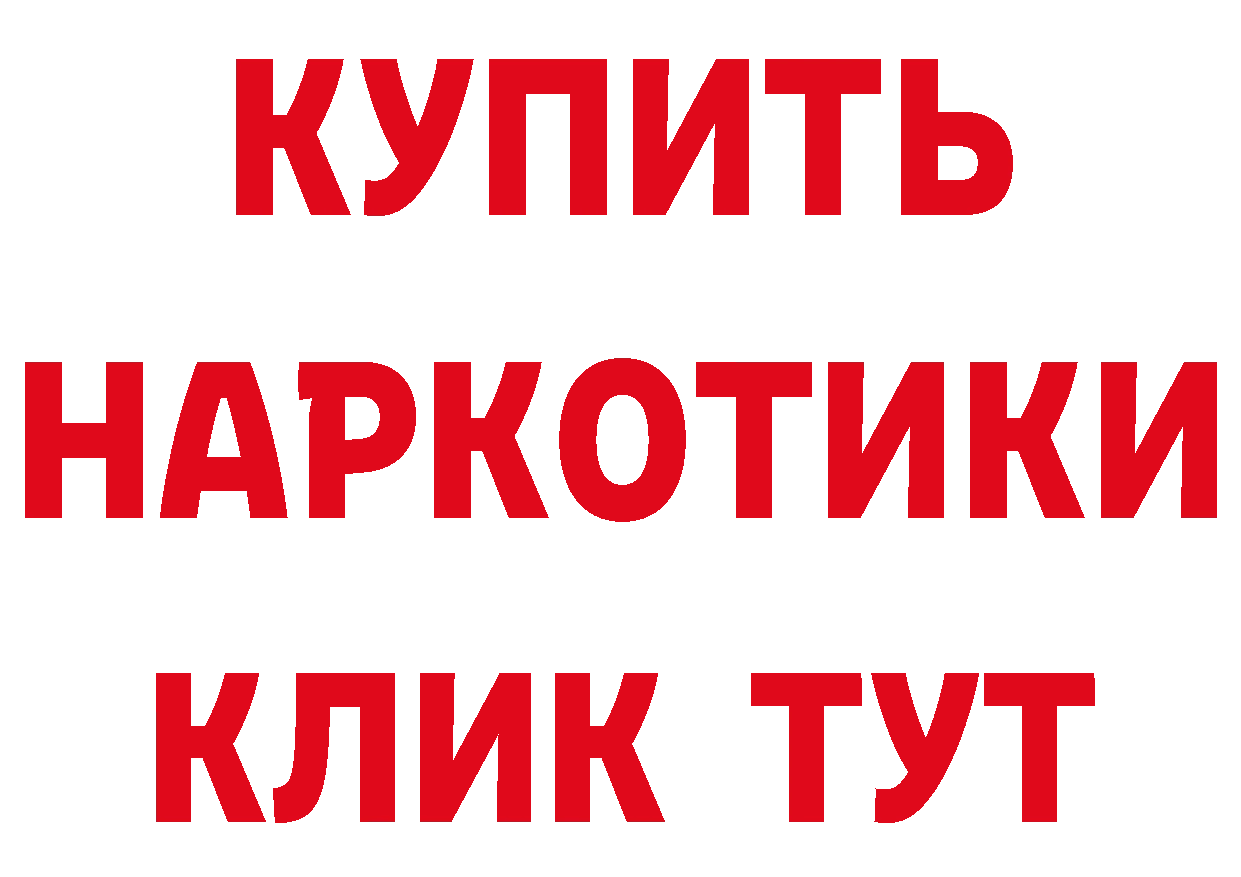 КУПИТЬ НАРКОТИКИ КЛИК ТУТ